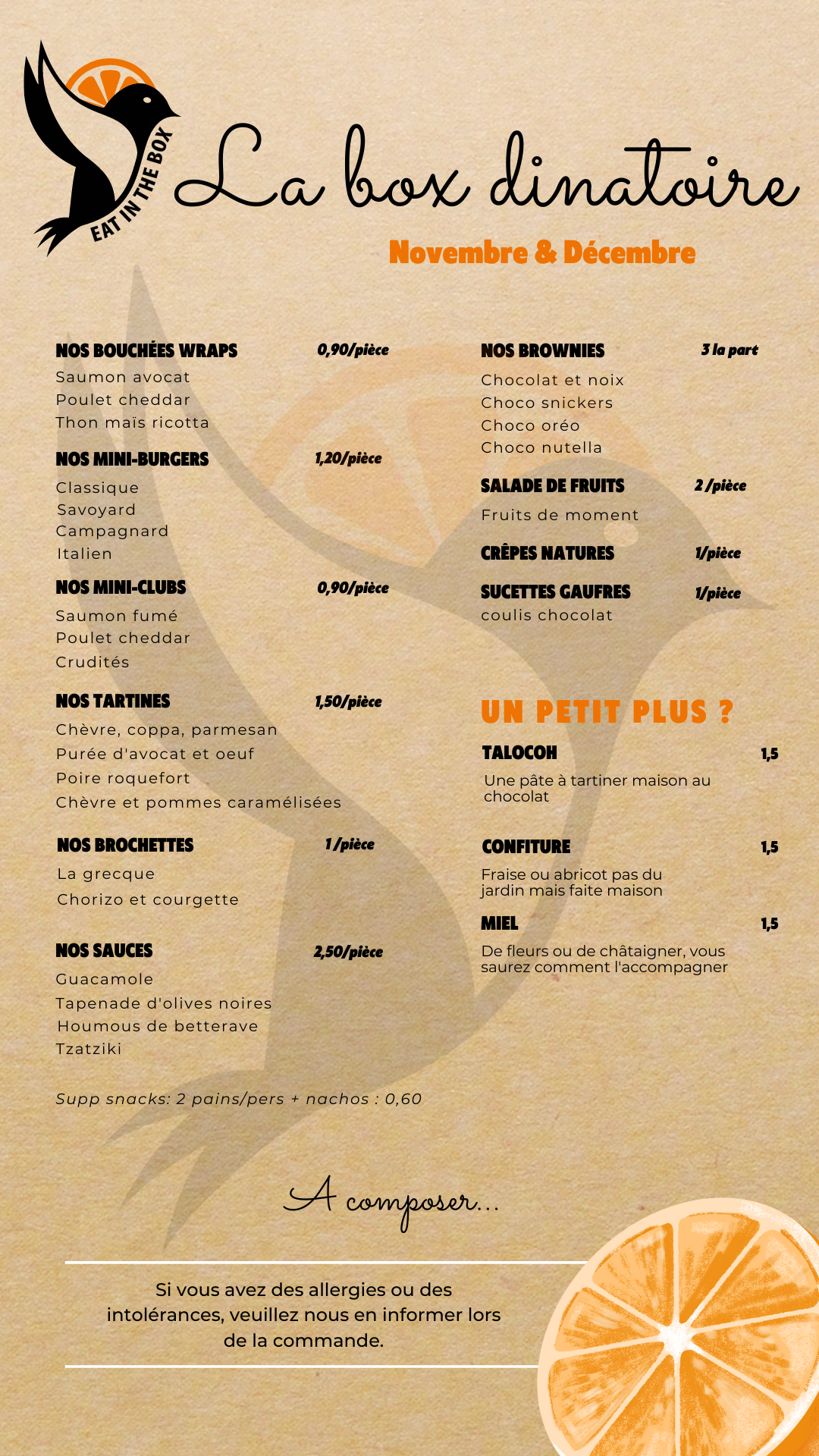 EAT IN THE BOX

La box dinatoire

Novembre & Décembre

NOS BOUCHÉES WRAPS 0,90/pièce
Saumon avocat
Poulet cheddar
Thon maïs ricotta

NOS MINI-BURGERS 1,20/pièce
Classique
Savoyard
Campagnard
Italien

NOS MINI-CLUBS 0,90/pièce
Saumon fumé
Poulet cheddar
Crudités

NOS TARTINES 1,50/pièce
Chèvre, coppa, parmesan
Purée d'avocat et oeuf
Poire roquefort
Chèvre et pommes caramélisées

NOS BROCHETTES 1 /pièce
La grecque
Chorizo et courgette

NOS SAUCES 2,50/pièce
Guacamole
Tapenade d'olives noires
Houmous de betterave
Tzatziki

Supp snacks: 2 pains/pers + nachos : 0,60

NOS BROWNIES 3 la part
Chocolat et noix
Choco snickers
Choco oréo
Choco nutella

SALADE DE FRUITS 2 /pièce
Fruits de moment

CRÊPES NATURES 1/pièce

SUCETTES GAUFRES 1/pièce
coulis chocolat

UN PETIT PLUS ?

TALOCOH 1,5
Une pâte à tartiner maison au chocolat

CONFITURE 1,5
Fraise ou abricot pas du jardin mais faite maison

MIEL 1,5
De fleurs ou de châtaigner, vous saurez comment l'accompagner

A composer...

Si vous avez des allergies ou des intolérances, veuillez nous en informer lors de la commande.